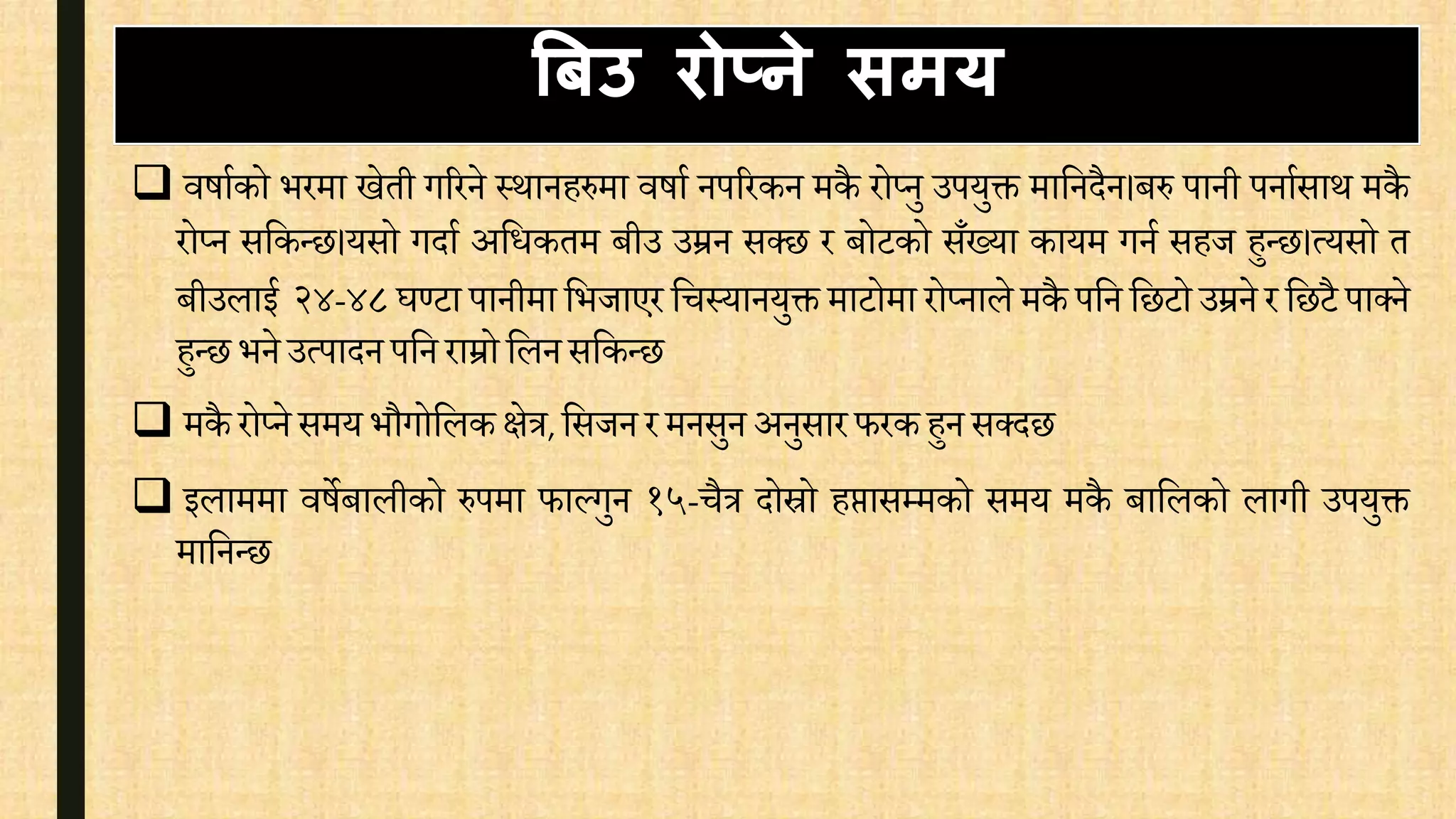 बिउ रोप्ने समय

❑ वर्षाको भरमा खेती गरिने स्थानहरुमा वर्षा नपरिकन मकै रोप्नु उपयुक्त मानिदैन।बरु पानी पर्नासाथ मकै रोप्न सकिन्छ।यसो गर्दा अधिकतम बीउ उम्रन सक्छ र बोटको सँख्या कायम गर्न सहज हुन्छ।त्यसो त बीउलाई २४-४८ घण्टा पानीमा भिजाएर चिस्यानयुक्त माटोमा रोप्नाले मकै पनि छिटो उम्रने र छिटै पाक्ने हुन्छ भने उत्पादन पनि राम्रो लिन सकिन्छ

❑ मकै रोप्ने समय भौगोलिक क्षेत्र, सिजन र मनसुन अनुसार फरक हुन सक्दछ

❑ इलाममा वर्षेबालीको रुपमा फाल्गुन १५-चैत्र दोस्रो हप्तासम्मको समय मकै बालिको लागी उपयुक्त मानिन्छ